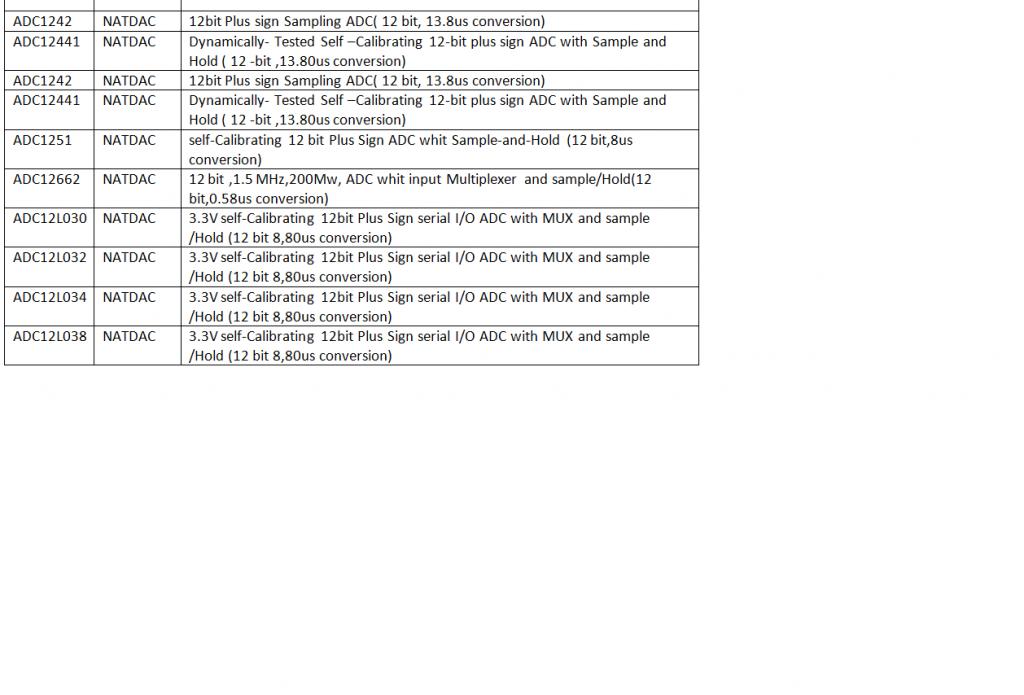 | | | |
|---|---|---|
| ADC1242 | NATDAC | 12bit Plus sign Sampling ADC( 12 bit, 13.8us conversion) |
| ADC12441 | NATDAC | Dynamically- Tested Self –Calibrating 12-bit plus sign ADC with Sample and Hold ( 12 -bit ,13.80us conversion) |
| ADC1242 | NATDAC | 12bit Plus sign Sampling ADC( 12 bit, 13.8us conversion) |
| ADC12441 | NATDAC | Dynamically- Tested Self –Calibrating 12-bit plus sign ADC with Sample and Hold ( 12 -bit ,13.80us conversion) |
| ADC1251 | NATDAC | self-Calibrating 12 bit Plus Sign ADC whit Sample-and-Hold (12 bit,8us conversion) |
| ADC12662 | NATDAC | 12 bit ,1.5 MHz,200Mw, ADC whit input Multiplexer and sample/Hold(12 bit,0.58us conversion) |
| ADC12L030 | NATDAC | 3.3V self-Calibrating 12bit Plus Sign serial I/O ADC with MUX and sample /Hold (12 bit 8,80us conversion) |
| ADC12L032 | NATDAC | 3.3V self-Calibrating 12bit Plus Sign serial I/O ADC with MUX and sample /Hold (12 bit 8,80us conversion) |
| ADC12L034 | NATDAC | 3.3V self-Calibrating 12bit Plus Sign serial I/O ADC with MUX and sample /Hold (12 bit 8,80us conversion) |
| ADC12L038 | NATDAC | 3.3V self-Calibrating 12bit Plus Sign serial I/O ADC with MUX and sample /Hold (12 bit 8,80us conversion) |